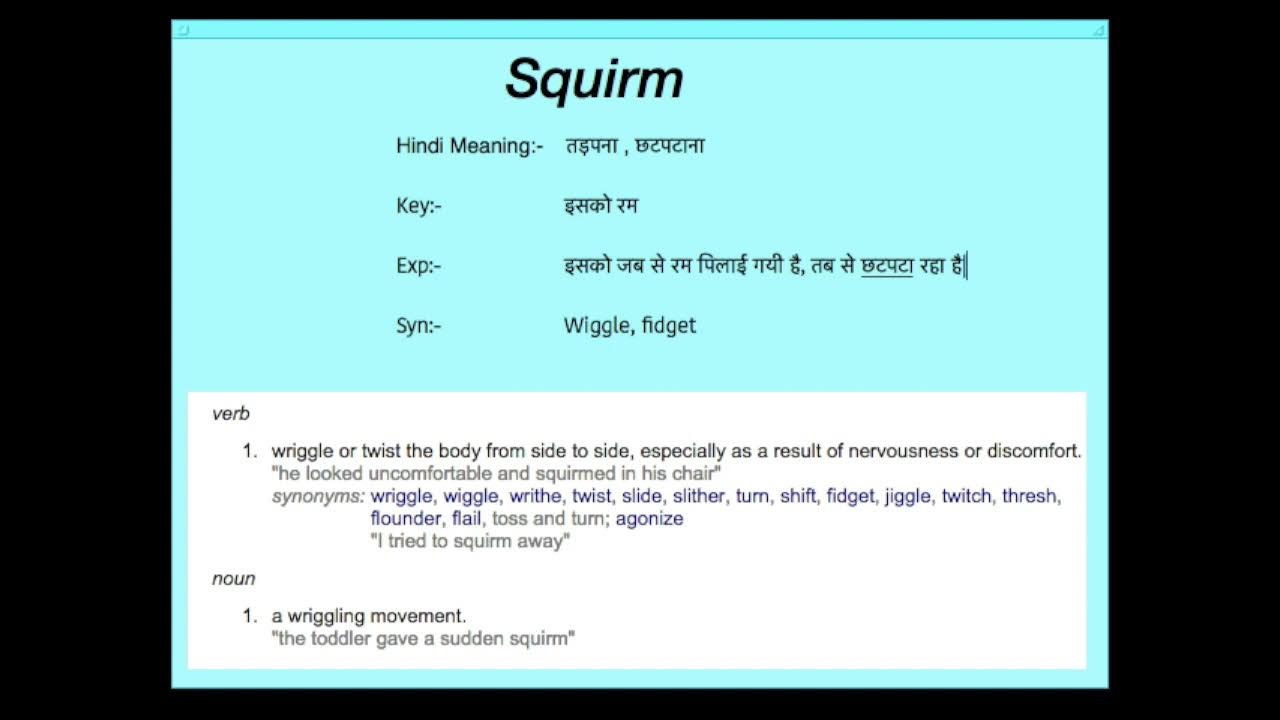 Squirm

Hindi Meaning:- तड़पना , छटपटाना

Key:- इसको रम

Exp:- इसको जब से रम पिलाई गयी है, तब से छटपटा रहा है

Syn:- Wiggle, fidget

verb

1. wriggle or twist the body from side to side, especially as a result of nervousness or discomfort.
"he looked uncomfortable and squirmed in his chair"
synonyms: wriggle, wiggle, writhe, twist, slide, slither, turn, shift, fidget, jiggle, twitch, thresh, flounder, flail, toss and turn; agonize
"I tried to squirm away"

noun

1. a wriggling movement.
"the toddler gave a sudden squirm"